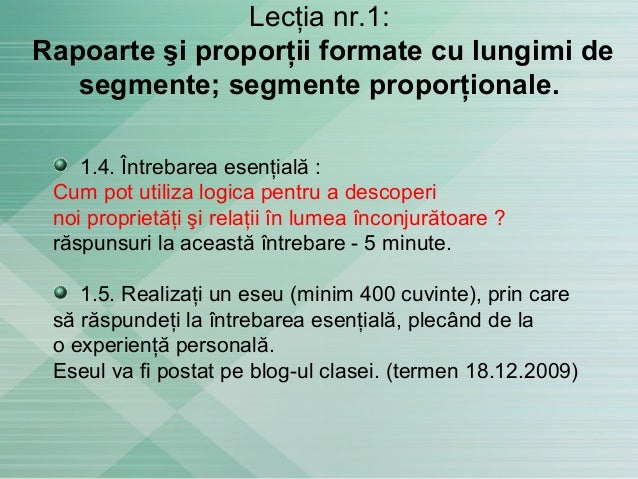 Lecția nr.1:
Rapoarte şi proporții formate cu lungimi de segmente; segmente proporționale.

1.4. Întrebarea esențială :
Cum pot utiliza logica pentru a descoperi noi proprietăți şi relații în lumea înconjurătoare ?
răspunsuri la această întrebare - 5 minute.

1.5. Realizați un eseu (minim 400 cuvinte), prin care să răspundeți la întrebarea esențială, plecând de la o experiență personală.
Eseul va fi postat pe blog-ul clasei. (termen 18.12.2009)